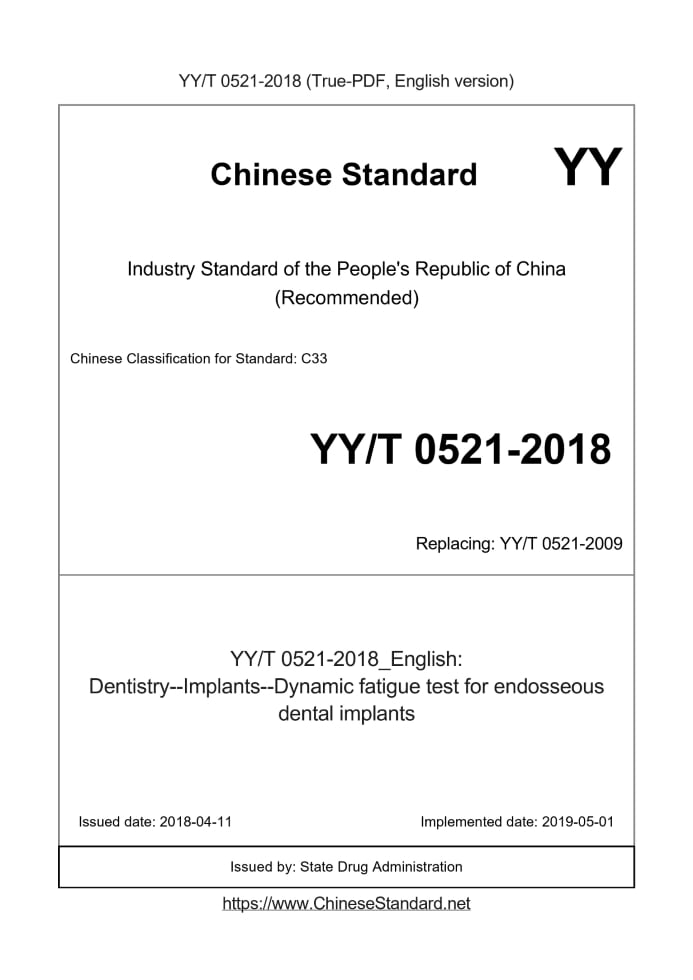 YY/T 0521-2018 (True-PDF, English version)

Chinese Standard YY

Industry Standard of the People's Republic of China
(Recommended)

Chinese Classification for Standard: C33

YY/T 0521-2018

Replacing: YY/T 0521-2009

YY/T 0521-2018_English:
Dentistry--Implants--Dynamic fatigue test for endosseous dental implants

Issued date: 2018-04-11

Implemented date: 2019-05-01

Issued by: State Drug Administration

https://www.ChineseStandard.net